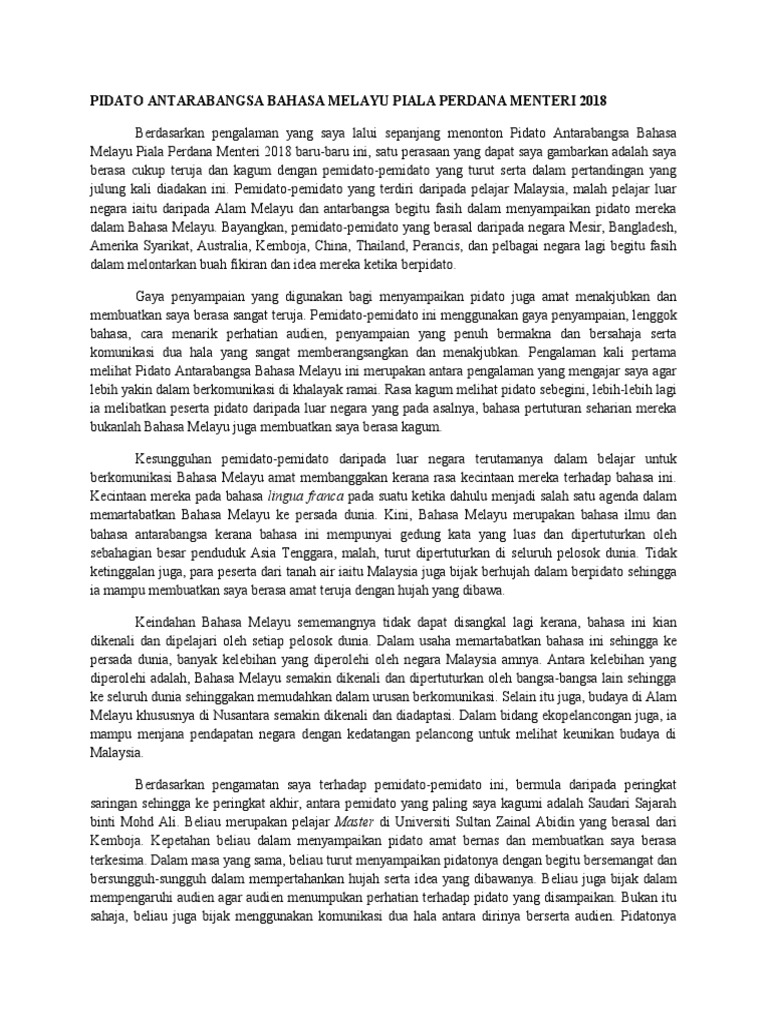 PIDATO ANTARABANGSA BAHASA MELAYU PIALA PERDANA MENTERI 2018

Berdasarkan pengalaman yang saya lalui sepanjang menonton Pidato Antarabangsa Bahasa Melayu Piala Perdana Menteri 2018 baru-baru ini, satu perasaan yang dapat saya gambarkan adalah saya berasa cukup teruja dan kagum dengan pemidato-pemidato yang turut serta dalam pertandingan yang julung kali diadakan ini. Pemidato-pemidato yang terdiri daripada pelajar Malaysia, malah pelajar luar negara iaitu daripada Alam Melayu dan antarbangsa begitu fasih dalam menyampaikan pidato mereka dalam Bahasa Melayu. Bayangkan, pemidato-pemidato yang berasal daripada negara Mesir, Bangladesh, Amerika Syarikat, Australia, Kemboja, China, Thailand, Perancis, dan pelbagai negara lagi begitu fasih dalam melontarkan buah fikiran dan idea mereka ketika berpidato.

Gaya penyampaian yang digunakan bagi menyampaikan pidato juga amat menakjubkan dan membuatkan saya berasa sangat teruja. Pemidato-pemidato ini menggunakan gaya penyampaian, lenggok bahasa, cara menarik perhatian audien, penyampaian yang penuh bermakna dan bersahaja serta komunikasi dua hala yang sangat memberangsangkan dan menakjubkan. Pengalaman kali pertama melihat Pidato Antarabangsa Bahasa Melayu ini merupakan antara pengalaman yang mengajar saya agar lebih yakin dalam berkomunikasi di khalayak ramai. Rasa kagum melihat pidato sebegini, lebih-lebih lagi ia melibatkan peserta pidato daripada luar negara yang pada asalnya, bahasa pertuturan seharian mereka bukanlah Bahasa Melayu juga membuatkan saya berasa kagum.

Kesungguhan pemidato-pemidato daripada luar negara terutamanya dalam belajar untuk berkomunikasi Bahasa Melayu amat membanggakan kerana rasa kecintaan mereka terhadap bahasa ini. Kecintaan mereka pada bahasa lingua franca pada suatu ketika dahulu menjadi salah satu agenda dalam memartabatkan Bahasa Melayu ke persada dunia. Kini, Bahasa Melayu merupakan bahasa ilmu dan bahasa antarabangsa kerana bahasa ini mempunyai gedung kata yang luas dan dipertuturkan oleh sebahagian besar penduduk Asia Tenggara, malah, turut dipertuturkan di seluruh pelosok dunia. Tidak ketinggalan juga, para peserta dari tanah air iaitu Malaysia juga bijak berhujah dalam berpidato sehingga ia mampu membuatkan saya berasa amat teruja dengan hujah yang dibawa.

Keindahan Bahasa Melayu sememangnya tidak dapat disangkal lagi kerana, bahasa ini kian dikenali dan dipelajari oleh setiap pelosok dunia. Dalam usaha memartabatkan bahasa ini sehingga ke persada dunia, banyak kelebihan yang diperolehi oleh negara Malaysia amnya. Antara kelebihan yang diperolehi adalah, Bahasa Melayu semakin dikenali dan dipertuturkan oleh bangsa-bangsa lain sehingga ke seluruh dunia sehinggakan memudahkan dalam urusan berkomunikasi. Selain itu juga, budaya di Alam Melayu khususnya di Nusantara semakin dikenali dan diadaptasi. Dalam bidang ekopelancongan juga, ia mampu menjana pendapatan negara dengan kedatangan pelancong untuk melihat keunikan budaya di Malaysia.

Berdasarkan pengamatan saya terhadap pemidato-pemidato ini, bermula daripada peringkat saringan sehingga ke peringkat akhir, antara pemidato yang paling saya kagumi adalah Saudari Sajarah binti Mohd Ali. Beliau merupakan pelajar Master di Universiti Sultan Zainal Abidin yang berasal dari Kemboja. Kepetahan beliau dalam menyampaikan pidato amat bernas dan membuatkan saya berasa terkesima. Dalam masa yang sama, beliau turut menyampaikan pidatonya dengan begitu bersemangat dan bersungguh-sungguh dalam mempertahankan hujah serta idea yang dibawanya. Beliau juga bijak dalam mempengaruhi audien agar audien menumpukan perhatian terhadap pidato yang disampaikan. Bukan itu sahaja, beliau juga bijak menggunakan komunikasi dua hala antara dirinya berserta audien. Pidatonya